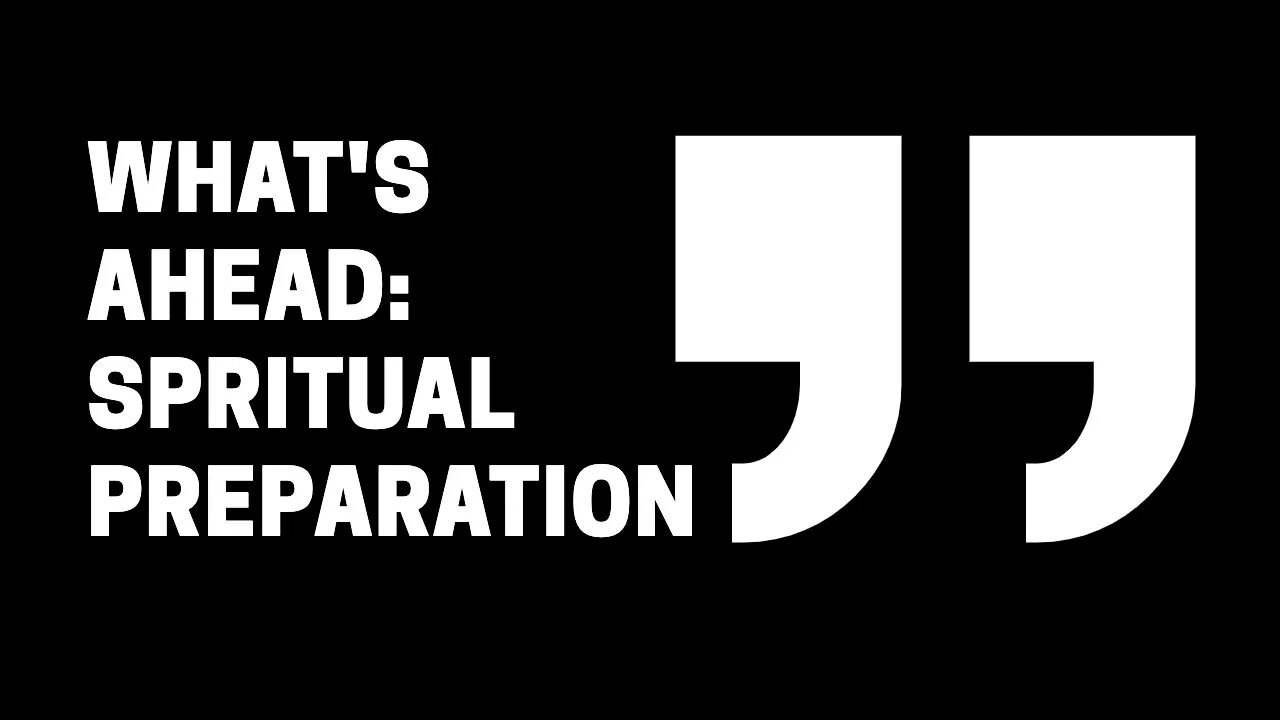 WHAT'S AHEAD: SPRITUAL PREPARATION ”